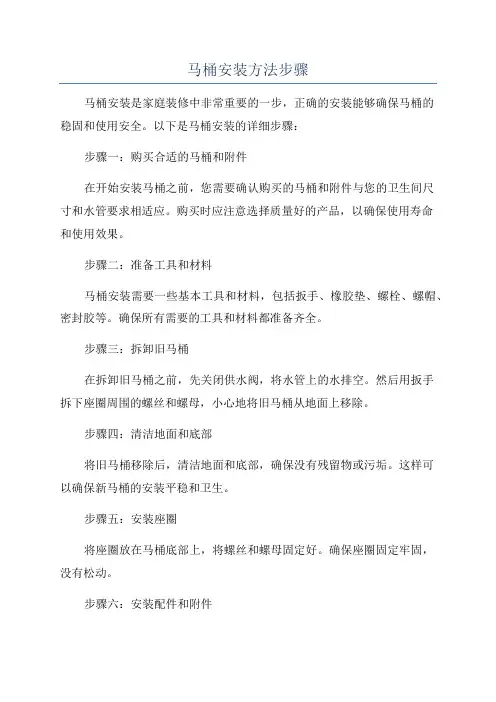 马桶安装方法步骤

马桶安装是家庭装修中非常重要的一步，正确的安装能够确保马桶的稳固和使用安全。以下是马桶安装的详细步骤：

步骤一：购买合适的马桶和附件

在开始安装马桶之前，您需要确认购买的马桶和附件与您的卫生间尺寸和水管要求相适应。购买时应注意选择质量好的产品，以确保使用寿命和使用效果。

步骤二：准备工具和材料

马桶安装需要一些基本工具和材料，包括扳手、橡胶垫、螺栓、螺帽、密封胶等。确保所有需要的工具和材料都准备齐全。

步骤三：拆卸旧马桶

在拆卸旧马桶之前，先关闭供水阀，将水管上的水排空。然后用扳手拆下座圈周围的螺丝和螺母，小心地将旧马桶从地面上移除。

步骤四：清洁地面和底部

将旧马桶移除后，清洁地面和底部，确保没有残留物或污垢。这样可以确保新马桶的安装平稳和卫生。

步骤五：安装座圈

将座圈放在马桶底部上，将螺丝和螺母固定好。确保座圈固定牢固，没有松动。

步骤六：安装配件和附件